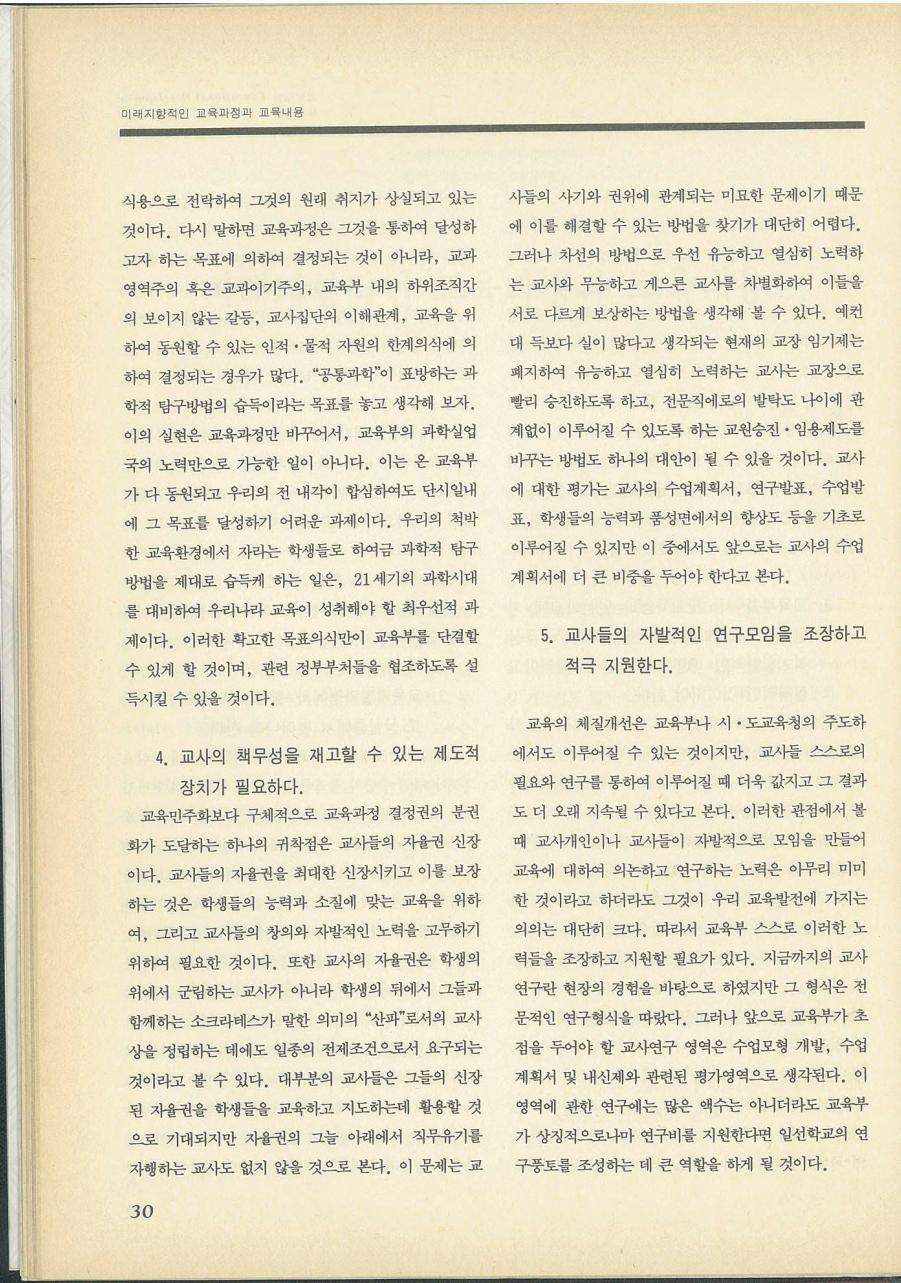 미래지향적인 교육과정과 교육내용

식용으로 전락하여 그것의 원래 취지가 상실되고 있는 것이다. 다시 말하면 교육과정은 그것을 통하여 달성하고자 하는 목표에 의하여 결정되는 것이 아니라, 교과영역주의 혹은 교과이기주의, 교육부 내의 하위조직간의 보이지 않는 갈등, 교사집단의 이해관계, 교육을 위하여 동원할 수 있는 인적·물적 자원의 한계의식에 의하여 결정되는 경우가 많다. "공통과학"이 표방하는 과학적 탐구방법의 습득이라는 목표를 놓고 생각해 보자. 이의 실현은 교육과정만 바꾸어서, 교육부의 과학실업국의 노력만으로 가능한 일이 아니다. 이는 온 교육부가 다 동원되고 우리의 전 내각이 합심하여도 단시일내에 그 목표를 달성하기 어려운 과제이다. 우리의 척박한 교육환경에서 자라는 학생들로 하여금 과학적 탐구방법을 제대로 습득케 하는 일은, 21세기의 과학시대를 대비하여 우리나라 교육이 성취해야 할 최우선적 과제이다. 이러한 확고한 목표의식만이 교육부를 단결할 수 있게 할 것이며, 관련 정부부처들을 협조하도록 설득시킬 수 있을 것이다.

4. 교사의 책무성을 재고할 수 있는 제도적 장치가 필요하다.

교육민주화보다 구체적으로 교육과정 결정권의 분권화가 도달하는 하나의 귀착점은 교사들의 자율권 신장이다. 교사들의 자율권을 최대한 신장시키고 이를 보장하는 것은 학생들의 능력과 소질에 맞는 교육을 위하여, 그리고 교사들의 창의와 자발적인 노력을 고무하기 위하여 필요한 것이다. 또한 교사의 자율권은 학생의 위에서 군림하는 교사가 아니라 학생의 뒤에서 그들과 함께하는 소크라테스가 말한 의미의 "산파"로서의 교사상을 정립하는 데에도 일종의 전제조건으로서 요구되는 것이라고 볼 수 있다. 대부분의 교사들은 그들의 신장된 자율권을 학생들을 교육하고 지도하는데 활용할 것으로 기대되지만 자율권의 그늘 아래에서 직무유기를 자행하는 교사도 없지 않을 것으로 본다. 이 문제는 교사들의 사기와 권위에 관계되는 미묘한 문제이기 때문에 이를 해결할 수 있는 방법을 찾기가 대단히 어렵다. 그러나 차선의 방법으로 우선 유능하고 열심히 노력하는 교사와 무능하고 게으른 교사를 차별화하여 이들을 서로 다르게 보상하는 방법을 생각해 볼 수 있다. 예컨대 득보다 실이 많다고 생각되는 현재의 교장 임기제는 폐지하여 유능하고 열심히 노력하는 교사는 교장으로 빨리 승진하도록 하고, 전문직에로의 발탁도 나이에 관계없이 이루어질 수 있도록 하는 교원승진·임용제도를 바꾸는 방법도 하나의 대안이 될 수 있을 것이다. 교사에 대한 평가는 교사의 수업계획서, 연구발표, 수업발표, 학생들의 능력과 품성면에서의 향상도 등을 기초로 이루어질 수 있지만 이 중에서도 앞으로는 교사의 수업계획서에 더 큰 비중을 두어야 한다고 본다.

5. 교사들의 자발적인 연구모임을 조장하고 적극 지원한다.

교육의 체질개선은 교육부나 시·도교육청의 주도하에서도 이루어질 수 있는 것이지만, 교사들 스스로의 필요와 연구를 통하여 이루어질 때 더욱 값지고 그 결과도 더 오래 지속될 수 있다고 본다. 이러한 관점에서 볼 때 교사개인이나 교사들이 자발적으로 모임을 만들어 교육에 대하여 의논하고 연구하는 노력은 아무리 미미한 것이라고 하더라도 그것이 우리 교육발전에 가지는 의의는 대단히 크다. 따라서 교육부 스스로 이러한 노력들을 조장하고 지원할 필요가 있다. 지금까지의 교사연구란 현장의 경험을 바탕으로 하였지만 그 형식은 전문적인 연구형식을 따랐다. 그러나 앞으로 교육부가 초점을 두어야 할 교사연구 영역은 수업모형 개발, 수업계획서 및 내신제와 관련된 평가영역으로 생각된다. 이 영역에 관한 연구에는 많은 액수는 아니더라도 교육부가 상징적으로나마 연구비를 지원한다면 일선학교의 연구풍토를 조성하는 데 큰 역할을 하게 될 것이다.

30